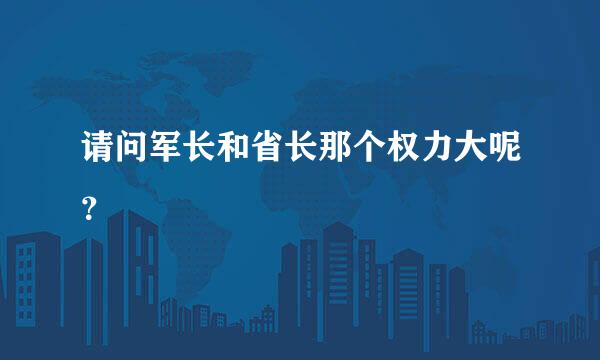 请问军长和省长那个权力大呢？